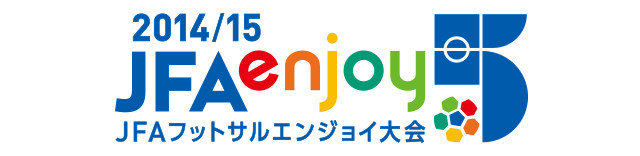 2014/15
JFA enjoy 5
JFAフットサルエンジョイ大会